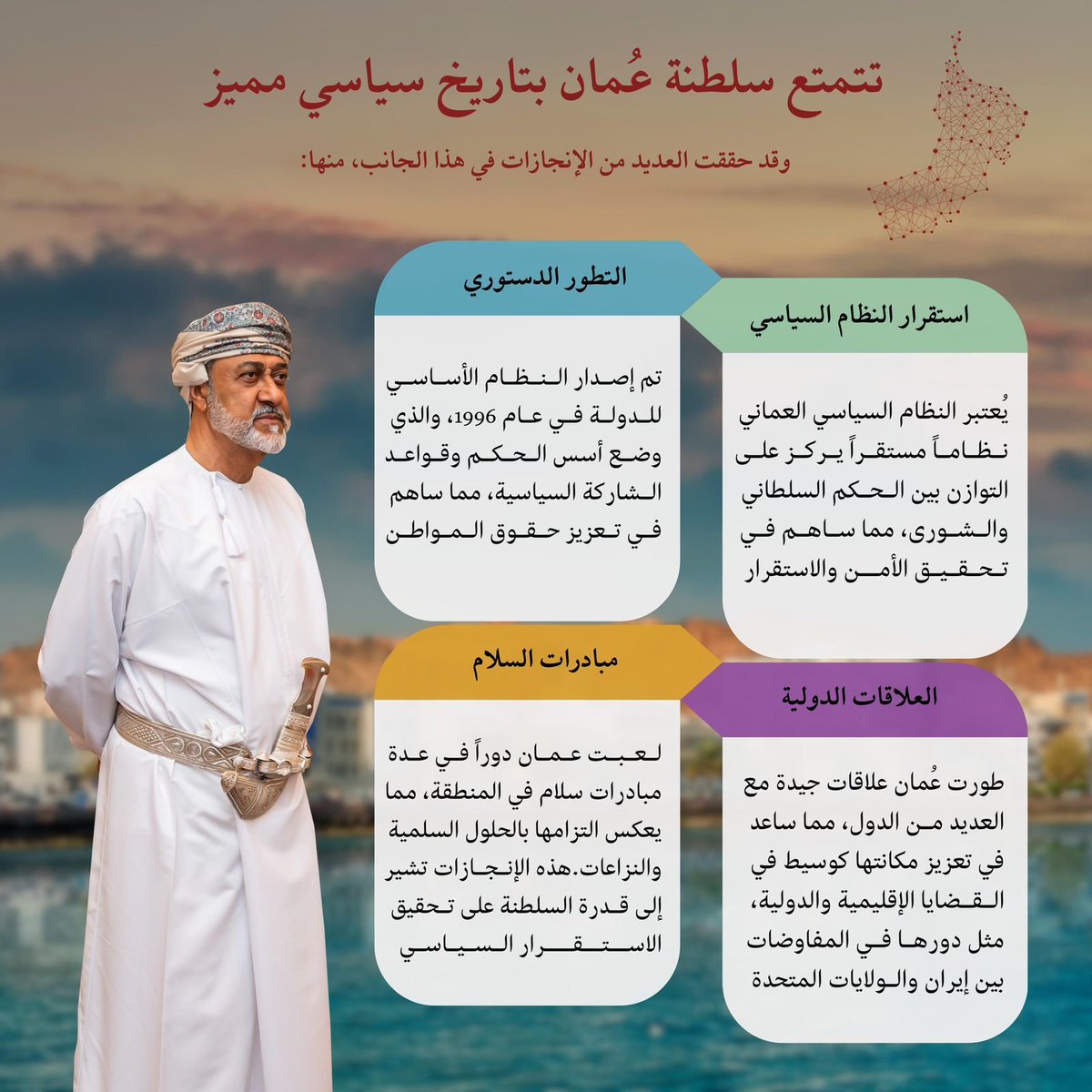 تتمتع سلطنة عُمان بتاريخ سياسي مميز

وقد حققت العديد من الإنجازات في هذا الجانب، منها:

استقرار النظام السياسي

يُعتبر النظام السياسي العماني نظاماً مستقراً يركز على التوازن بين الحكم السلطاني والشورى، مما ساهم في تحقيق الأمن والاستقرار

التطور الدستوري

تم إصدار النظام الأساسي للدولة في عام 1996، والذي وضع أسس الحكم وقواعد الشاركة السياسية، مما ساهم في تعزيز حقوق المواطن

العلاقات الدولية

طورت عُمان علاقات جيدة مع العديد من الدول، مما ساعد في تعزيز مكانتها كوسيط في القضايا الإقليمية والدولية، مثل دورها في المفاوضات بين إيران والولايات المتحدة

مبادرات السلام

لعبت عمان دوراً في عدة مبادرات سلام في المنطقة، مما يعكس التزامها بالحلول السلمية والنزاعات.هذه الإنجازات تشير إلى قدرة السلطنة على تحقيق الاستقرار السياسي